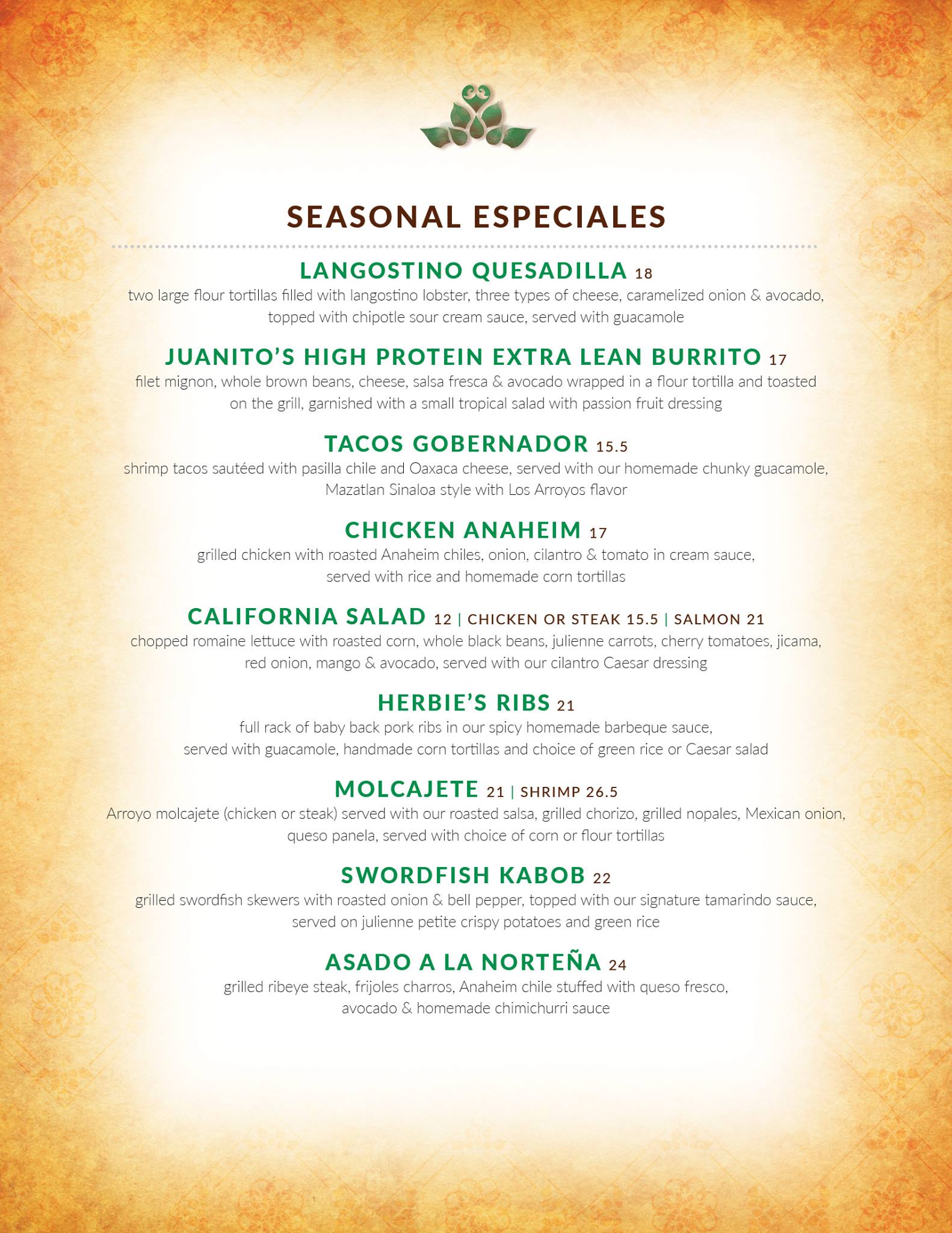 SEASONAL ESPECIALES

LANGOSTINO QUESADILLA 18
two large flour tortillas filled with langostino lobster, three types of cheese, caramelized onion & avocado, topped with chipotle sour cream sauce, served with guacamole

JUANITO'S HIGH PROTEIN EXTRA LEAN BURRITO 17
filet mignon, whole brown beans, cheese, salsa fresca & avocado wrapped in a flour tortilla and toasted on the grill, garnished with a small tropical salad with passion fruit dressing

TACOS GOBERNADOR 15.5
shrimp tacos sautéed with pasilla chile and Oaxaca cheese, served with our homemade chunky guacamole, Mazatlan Sinaloa style with Los Arroyos flavor

CHICKEN ANAHEIM 17
grilled chicken with roasted Anaheim chiles, onion, cilantro & tomato in cream sauce, served with rice and homemade corn tortillas

CALIFORNIA SALAD 12 | CHICKEN OR STEAK 15.5 | SALMON 21
chopped romaine lettuce with roasted corn, whole black beans, julienne carrots, cherry tomatoes, jicama, red onion, mango & avocado, served with our cilantro Caesar dressing

HERBIE'S RIBS 21
full rack of baby back pork ribs in our spicy homemade barbeque sauce, served with guacamole, handmade corn tortillas and choice of green rice or Caesar salad

MOLCAJETE 21 | SHRIMP 26.5
Arroyo molcajete (chicken or steak) served with our roasted salsa, grilled chorizo, grilled nopales, Mexican onion, queso panela, served with choice of corn or flour tortillas

SWORDFISH KABOB 22
grilled swordfish skewers with roasted onion & bell pepper, topped with our signature tamarindo sauce, served on julienne petite crispy potatoes and green rice

ASADO A LA NORTEÑA 24
grilled ribeye steak, frijoles charros, Anaheim chile stuffed with queso fresco, avocado & homemade chimichurri sauce